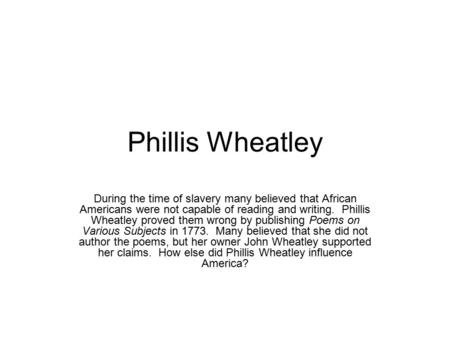 Phillis Wheatley

During the time of slavery many believed that African Americans were not capable of reading and writing. Phillis Wheatley proved them wrong by publishing Poems on Various Subjects in 1773. Many believed that she did not author the poems, but her owner John Wheatley supported her claims. How else did Phillis Wheatley influence America?